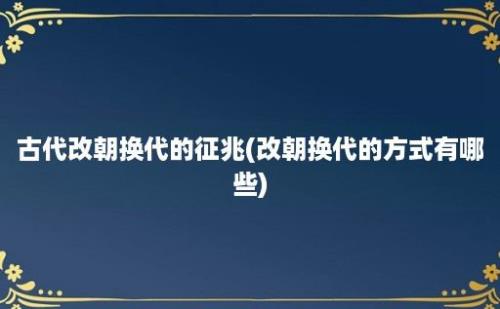 古代改朝换代的征兆(改朝换代的方式有哪些)